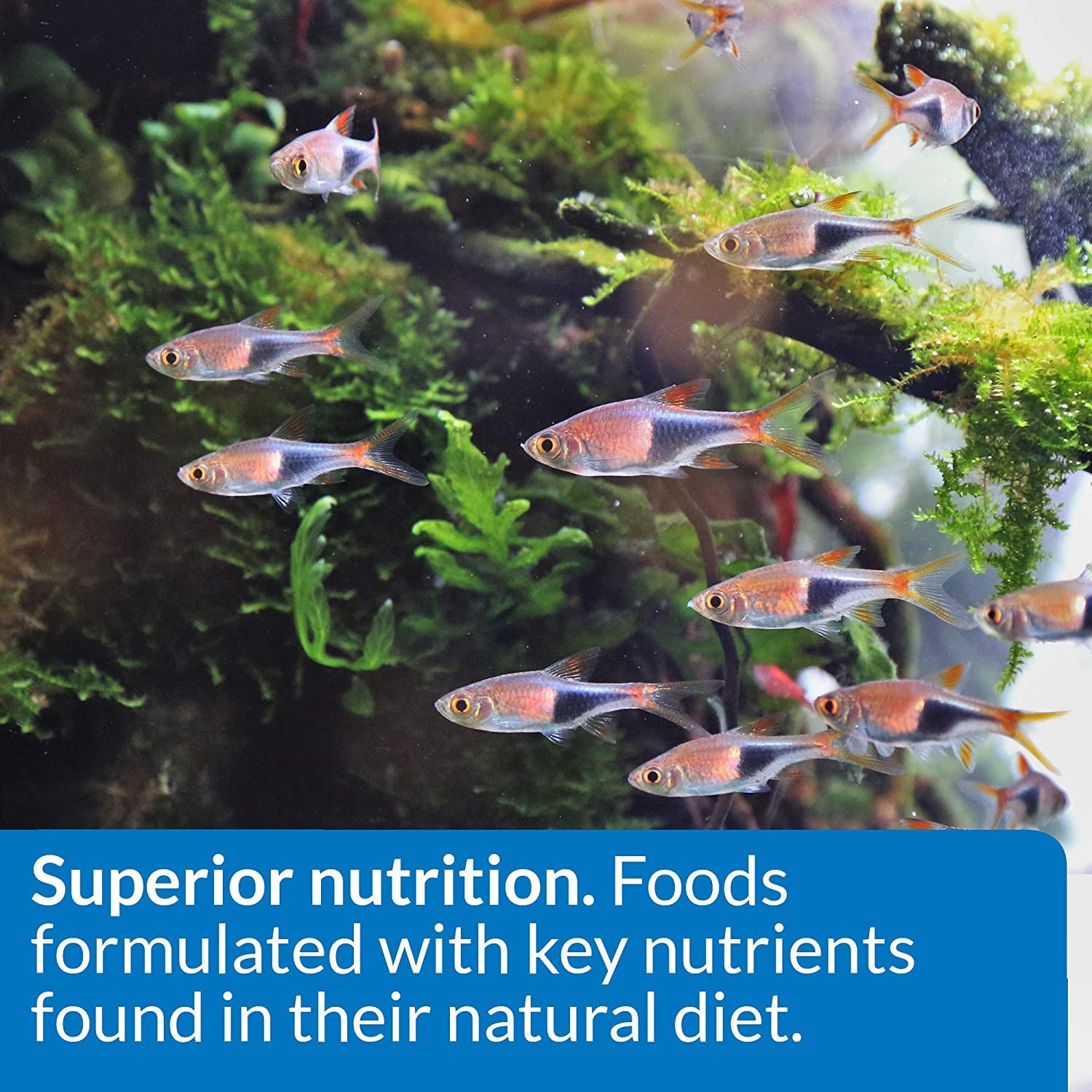 Superior nutrition. Foods formulated with key nutrients found in their natural diet.